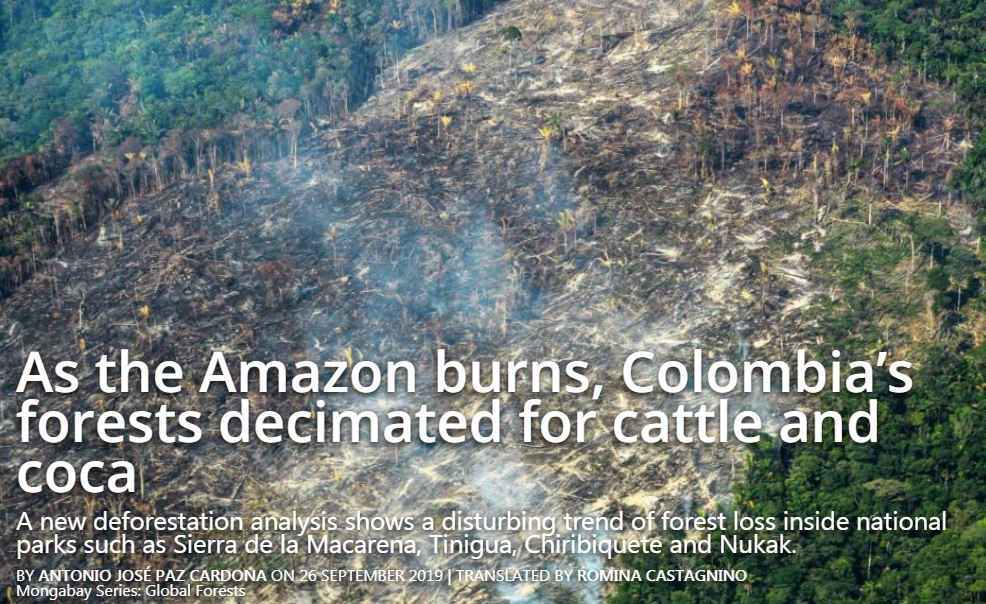 As the Amazon burns, Colombia's forests decimated for cattle and coca

A new deforestation analysis shows a disturbing trend of forest loss inside national parks such as Sierra de la Macarena, Tinigua, Chiribiquete and Nukak.

BY ANTONIO JOSÉ PAZ CARDONA ON 26 SEPTEMBER 2019 | TRANSLATED BY ROMINA CASTAGNINO
Mongabay Series: Global Forests